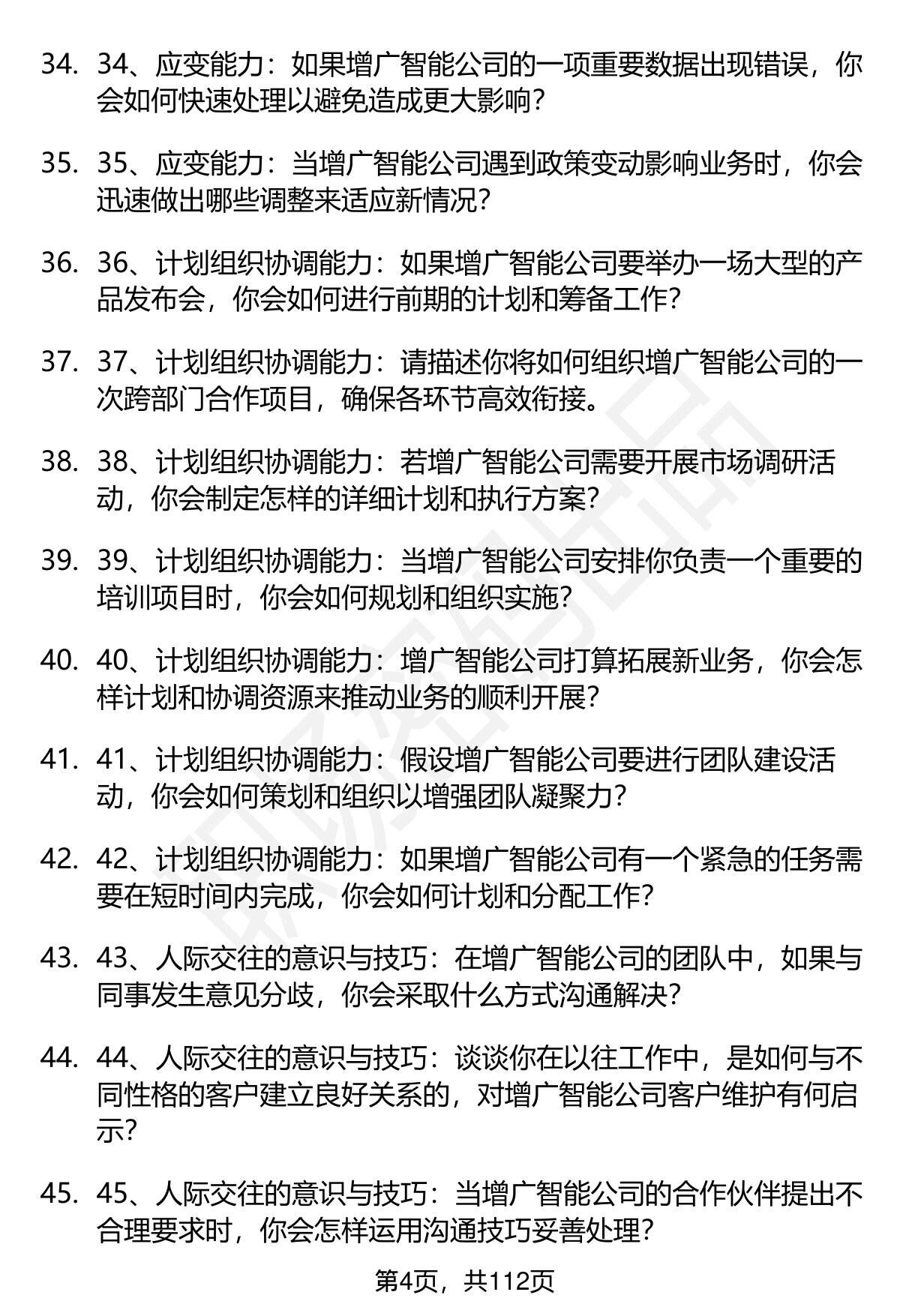 34. 34、应变能力：如果增广智能公司的一项重要数据出现错误，你会如何快速处理以避免造成更大影响？

35. 35、应变能力：当增广智能公司遇到政策变动影响业务时，你会迅速做出哪些调整来适应新情况？

36. 36、计划组织协调能力：如果增广智能公司要举办一场大型的产品发布会，你会如何进行前期的计划和筹备工作？

37. 37、计划组织协调能力：请描述你将如何组织增广智能公司的一次跨部门合作项目，确保各环节高效衔接。

38. 38、计划组织协调能力：若增广智能公司需要开展市场调研活动，你会制定怎样的详细计划和执行方案？

39. 39、计划组织协调能力：当增广智能公司安排你负责一个重要的培训项目时，你会如何规划和组织实施？

40. 40、计划组织协调能力：增广智能公司打算拓展新业务，你会怎样计划和协调资源来推动业务的顺利开展？

41. 41、计划组织协调能力：假设增广智能公司要进行团队建设活动，你会如何策划和组织以增强团队凝聚力？

42. 42、计划组织协调能力：如果增广智能公司有一个紧急的任务需要在短时间内完成，你会如何计划和分配工作？

43. 43、人际交往的意识与技巧：在增广智能公司的团队中，如果与同事发生意见分歧，你会采取什么方式沟通解决？

44. 44、人际交往的意识与技巧：谈谈你在以往工作中，是如何与不同性格的客户建立良好关系的，对增广智能公司客户维护有何启示？

45. 45、人际交往的意识与技巧：当增广智能公司的合作伙伴提出不合理要求时，你会怎样运用沟通技巧妥善处理？

第4页，共112页